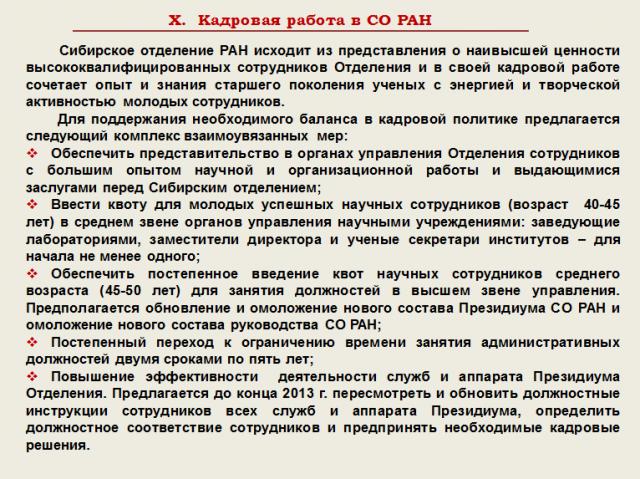 X. Кадровая работа в СО РАН

Сибирское отделение РАН исходит из представления о наивысшей ценности высококвалифицированных сотрудников Отделения и в своей кадровой работе сочетает опыт и знания старшего поколения ученых с энергией и творческой активностью молодых сотрудников.

Для поддержания необходимого баланса в кадровой политике предлагается следующий комплекс взаимоувязанных мер:

❖ Обеспечить представительство в органах управления Отделения сотрудников с большим опытом научной и организационной работы и выдающимися заслугами перед Сибирским отделением;

❖ Ввести квоту для молодых успешных научных сотрудников (возраст 40-45 лет) в среднем звене органов управления научными учреждениями: заведующие лабораториями, заместители директора и ученые секретари институтов – для начала не менее одного;

❖ Обеспечить постепенное введение квот научных сотрудников среднего возраста (45-50 лет) для занятия должностей в высшем звене управления. Предполагается обновление и омоложение нового состава Президиума СО РАН и омоложение нового состава руководства СО РАН;

❖ Постепенный переход к ограничению времени занятия административных должностей двумя сроками по пять лет;

❖ Повышение эффективности деятельности служб и аппарата Президиума Отделения. Предлагается до конца 2013 г. пересмотреть и обновить должностные инструкции сотрудников всех служб и аппарата Президиума, определить должностное соответствие сотрудников и предпринять необходимые кадровые решения.